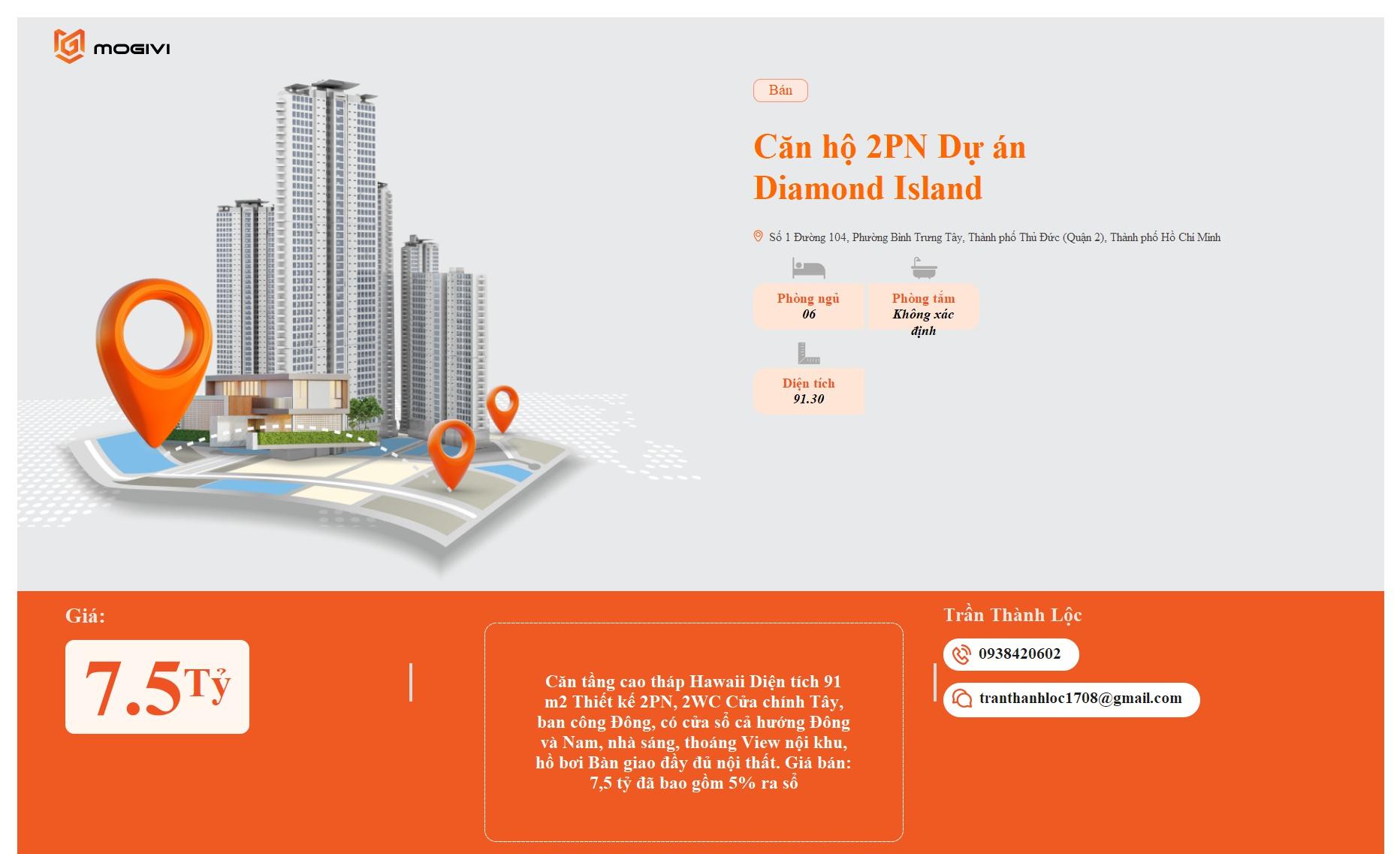 MOGIVI

Bán

Căn hộ 2PN Dự án Diamond Island

Số 1 Đường 104, Phường Bình Trưng Tây, Thành phố Thủ Đức (Quận 2), Thành phố Hồ Chí Minh

Phòng ngủ
06

Phòng tắm
Không xác định

Diện tích
91.30

Giá:

7.5 Tỷ

Căn tầng cao tháp Hawaii Diện tích 91 m2 Thiết kế 2PN, 2WC Cửa chính Tây, ban công Đông, có cửa sổ cả hướng Đông và Nam, nhà sáng, thoáng View nội khu, hồ bơi Bàn giao đầy đủ nội thất. Giá bán: 7,5 tỷ đã bao gồm 5% ra sổ

Trần Thành Lộc

0938420602

tranthanhloc1708@gmail.com